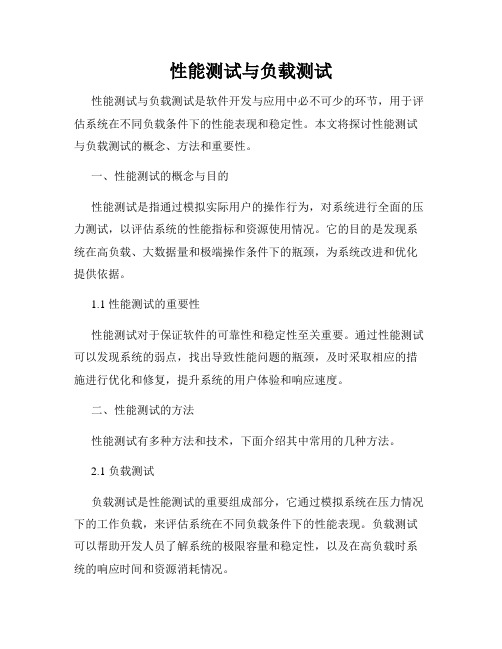 性能测试与负载测试

性能测试与负载测试是软件开发与应用中必不可少的环节，用于评估系统在不同负载条件下的性能表现和稳定性。本文将探讨性能测试与负载测试的概念、方法和重要性。

一、性能测试的概念与目的

性能测试是指通过模拟实际用户的操作行为，对系统进行全面的压力测试，以评估系统的性能指标和资源使用情况。它的目的是发现系统在高负载、大数据量和极端操作条件下的瓶颈，为系统改进和优化提供依据。

1.1 性能测试的重要性

性能测试对于保证软件的可靠性和稳定性至关重要。通过性能测试可以发现系统的弱点，找出导致性能问题的瓶颈，及时采取相应的措施进行优化和修复，提升系统的用户体验和响应速度。

二、性能测试的方法

性能测试有多种方法和技术，下面介绍其中常用的几种方法。

2.1 负载测试

负载测试是性能测试的重要组成部分，它通过模拟系统在压力情况下的工作负载，来评估系统在不同负载条件下的性能表现。负载测试可以帮助开发人员了解系统的极限容量和稳定性，以及在高负载时系统的响应时间和资源消耗情况。